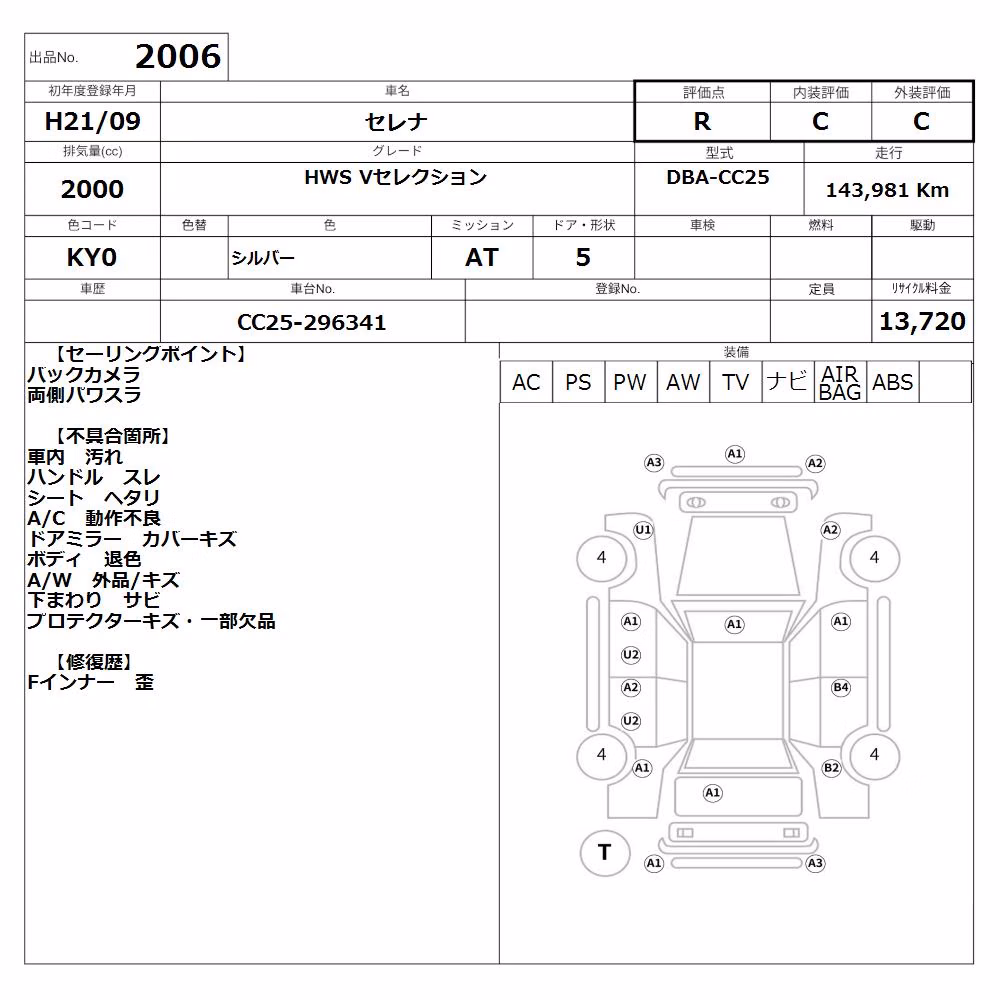 出品No. 2006

| 初年度登録年月 | 車名 | 評価点 | 内装評価 | 外装評価 |
|---|---|---|---|---|
| H21/09 | セレナ | R | C | C |

| 排気量(cc) | グレード | 型式 | 走行 |
|---|---|---|---|
| 2000 | HWS Vセレクション | DBA-CC25 | 143,981 Km |

| 色コード | 色替 | 色 | ミッション | ドア・形状 | 車検 | 燃料 | 駆動 |
|---|---|---|---|---|---|---|---|
| KY0 | | シルバー | AT | 5 | | | |

| 車歴 | 車台No. | 登録No. | 定員 | リサイクル料金 |
|---|---|---|---|---|
| | CC25-296341 | | | 13,720 |

【セーリングポイント】
バックカメラ
両側パワスラ

【不具合箇所】
車内　汚れ
ハンドル　スレ
シート　ヘタリ
A/C　動作不良
ドアミラー　カバーキズ
ボディ　退色
A/W　外品/キズ
下まわり　サビ
プロテクターキズ・一部欠品

【修復歴】
Fインナー　歪

装備
| AC | PS | PW | AW | TV | ナビ | AIR BAG | ABS | |
|---|---|---|---|---|---|---|---|---|

A3 A1 A2
U1 A2
4 4
A1 A1 A1
U2
A2 B4
U2
4 4
A1 B2
A1
T
A1 A3